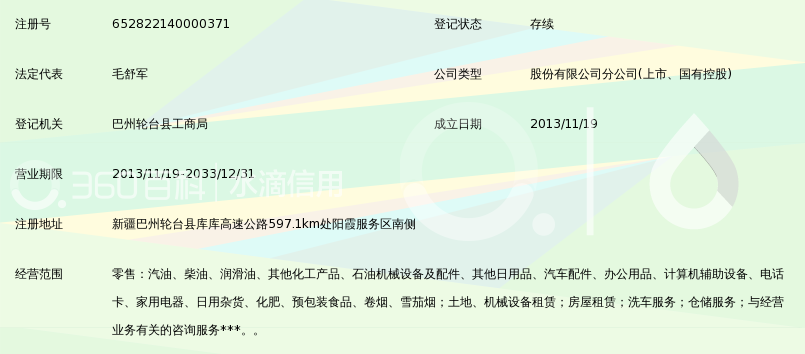 注册号 652822140000371 登记状态 存续

法定代表 毛舒军 公司类型 股份有限公司分公司(上市、国有控股)

登记机关 巴州轮台县工商局 成立日期 2013/11/19

营业期限 2013/11/19-2033/12/31

360百科 | 水滴信用

注册地址 新疆巴州轮台县库库高速公路597.1km处阳霞服务区南侧

经营范围 零售：汽油、柴油、润滑油、其他化工产品、石油机械设备及配件、其他日用品、汽车配件、办公用品、计算机辅助设备、电话卡、家用电器、日用杂货、化肥、预包装食品、卷烟、雪茄烟；土地、机械设备租赁；房屋租赁；洗车服务；仓储服务；与经营业务有关的咨询服务***。。